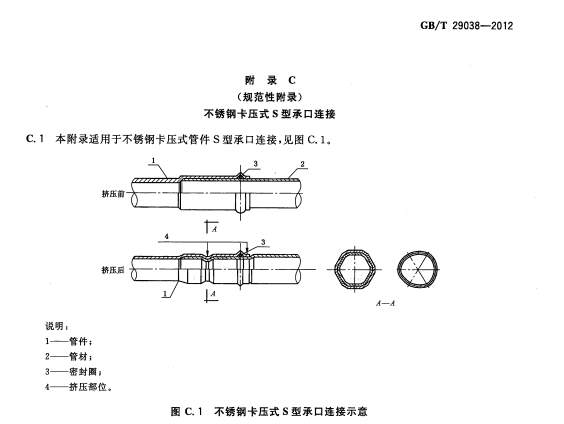 GB/T 29038—2012

附　录　C
（规范性附录）
不锈钢卡压式 S 型承口连接

C.1　本附录适用于不锈钢卡压式管件 S 型承口连接，见图 C.1。

1
3
2
挤压前
A
4
3
挤压后
1
A
A—A

说明：
1——管件；
2——管材；
3——密封圈；
4——挤压部位。

图 C.1　不锈钢卡压式 S 型承口连接示意